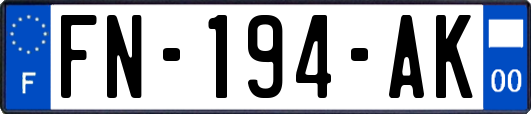 F
FN-194-AK
00